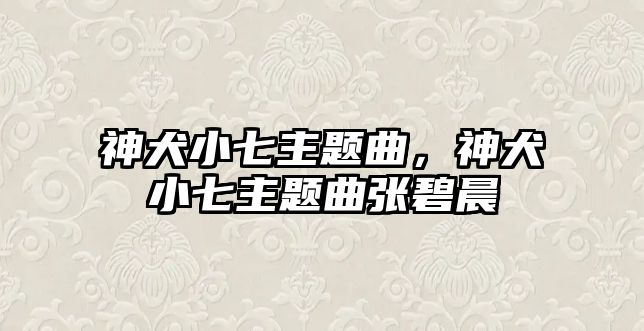 神犬小七主题曲，神犬小七主题曲张碧晨